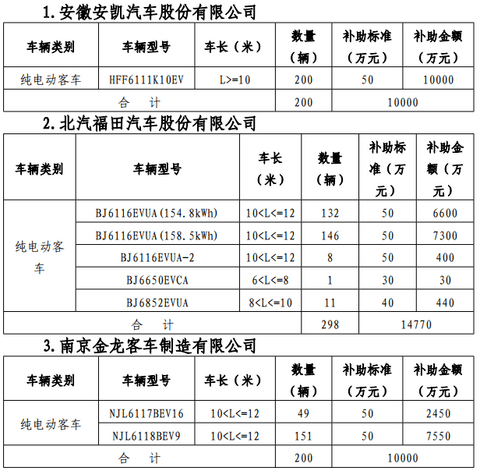 1. 安徽安凯汽车股份有限公司

| 车辆类别 | 车辆型号 | 车长（米） | 数量（辆） | 补助标准（万元） | 补助金额（万元） |
|---|---|---|---|---|---|
| 纯电动客车 | HFF6111K10EV | L>=10 | 200 | 50 | 10000 |
| 合　计 | | | 200 | 10000 | |

2. 北汽福田汽车股份有限公司

| 车辆类别 | 车辆型号 | 车长（米） | 数量（辆） | 补助标准（万元） | 补助金额（万元） |
|---|---|---|---|---|---|
| 纯电动客车 | BJ6116EVUA(154.8kWh) | 10<L<=12 | 132 | 50 | 6600 |
| | BJ6116EVUA(158.5kWh) | 10<L<=12 | 146 | 50 | 7300 |
| | BJ6116EVUA-2 | 10<L<=12 | 8 | 50 | 400 |
| | BJ6650EVCA | 6<L<=8 | 1 | 30 | 30 |
| | BJ6852EVUA | 8<L<=10 | 11 | 40 | 440 |
| 合　计 | | | 298 | 14770 | |

3. 南京金龙客车制造有限公司

| 车辆类别 | 车辆型号 | 车长（米） | 数量（辆） | 补助标准（万元） | 补助金额（万元） |
|---|---|---|---|---|---|
| 纯电动客车 | NJL6117BEV16 | 10<L<=12 | 49 | 50 | 2450 |
| | NJL6118BEV9 | 10<L<=12 | 151 | 50 | 7550 |
| 合　计 | | | 200 | 10000 | |